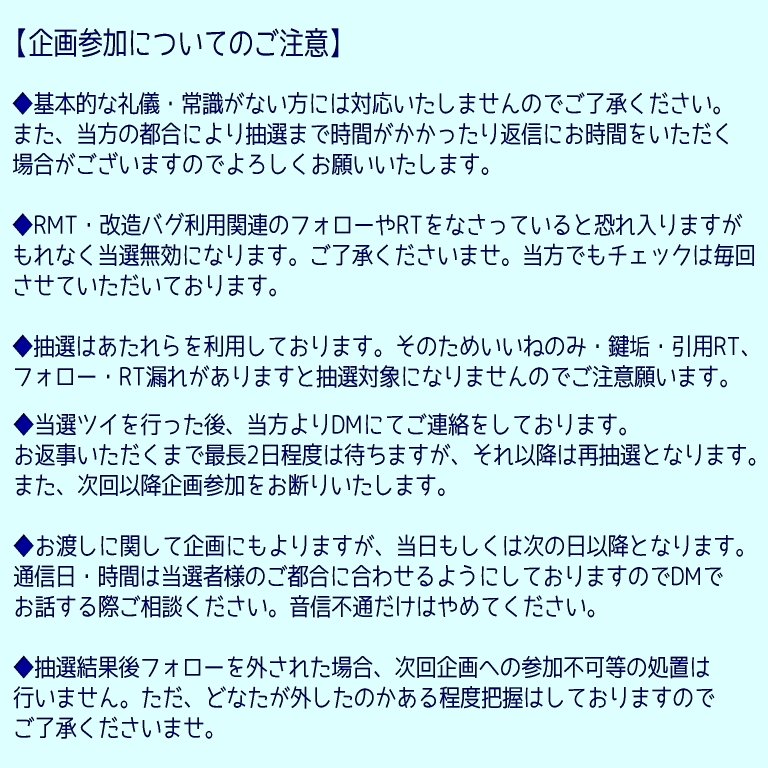 【企画参加についてのご注意】

◆基本的な礼儀・常識がない方には対応いたしませんのでご了承ください。また、当方の都合により抽選まで時間がかかったり返信にお時間をいただく場合がございますのでよろしくお願いいたします。

◆RMT・改造バグ利用関連のフォローやRTをなさっていると恐れ入りますがもれなく当選無効になります。ご了承くださいませ。当方でもチェックは毎回させていただいております。

◆抽選はあたれらを利用しております。そのためいいねのみ・鍵垢・引用RT、フォロー・RT漏れがありますと抽選対象になりませんのでご注意願います。

◆当選ツイを行った後、当方よりDMにてご連絡をしております。お返事いただくまで最長2日程度は待ちますが、それ以降は再抽選となります。また、次回以降企画参加をお断りいたします。

◆お渡しに関して企画にもよりますが、当日もしくは次の日以降となります。通信日・時間は当選者様のご都合に合わせるようにしておりますのでDMでお話する際ご相談ください。音信不通だけはやめてください。

◆抽選結果後フォローを外された場合、次回企画への参加不可等の処置は行いません。ただ、どなたが外したのかある程度把握はしておりますのでご了承くださいませ。